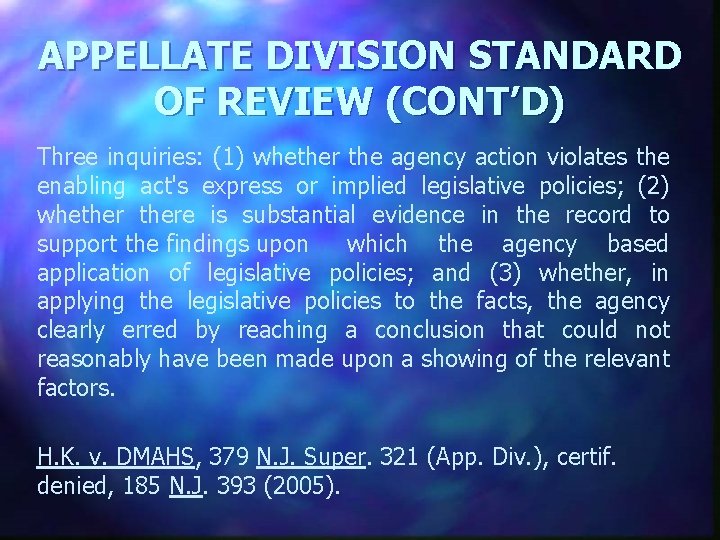 APPELLATE DIVISION STANDARD OF REVIEW (CONT'D)

Three inquiries: (1) whether the agency action violates the enabling act's express or implied legislative policies; (2) whether there is substantial evidence in the record to support the findings upon which the agency based application of legislative policies; and (3) whether, in applying the legislative policies to the facts, the agency clearly erred by reaching a conclusion that could not reasonably have been made upon a showing of the relevant factors.

H.K. v. DMAHS, 379 N.J. Super. 321 (App. Div.), certif. denied, 185 N.J. 393 (2005).